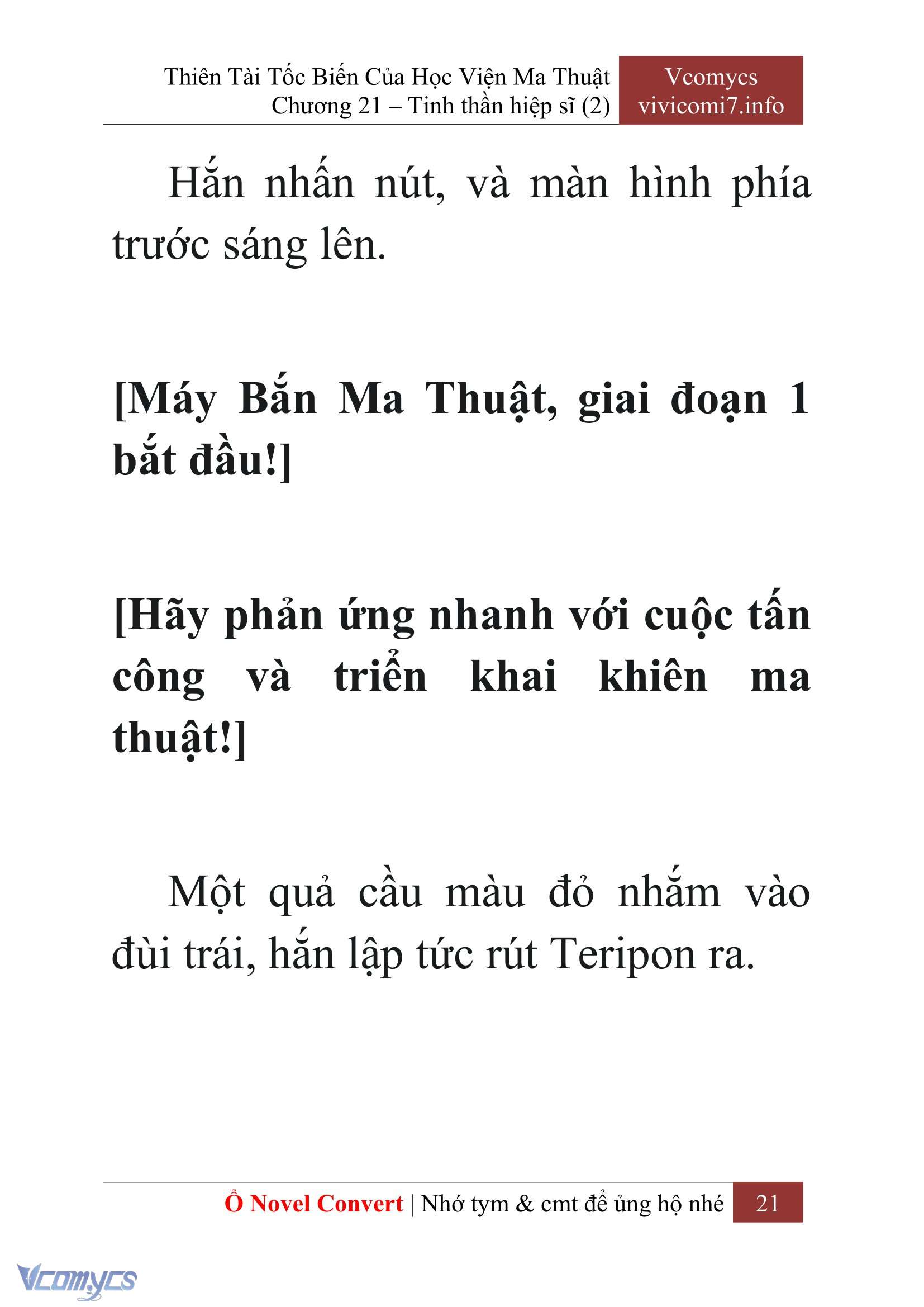 Thiên Tài Tốc Biến Của Học Viện Ma Thuật
Chương 21 – Tinh thần hiệp sĩ (2)

Vcomycs
vivicomi7.info

Hắn nhấn nút, và màn hình phía trước sáng lên.

[Máy Bắn Ma Thuật, giai đoạn 1 bắt đầu!]

[Hãy phản ứng nhanh với cuộc tấn công và triển khai khiên ma thuật!]

Một quả cầu màu đỏ nhắm vào đùi trái, hắn lập tức rút Teripon ra.

Ổ Novel Convert | Nhớ tym & cmt để ủng hộ nhé 21

Vcomycs